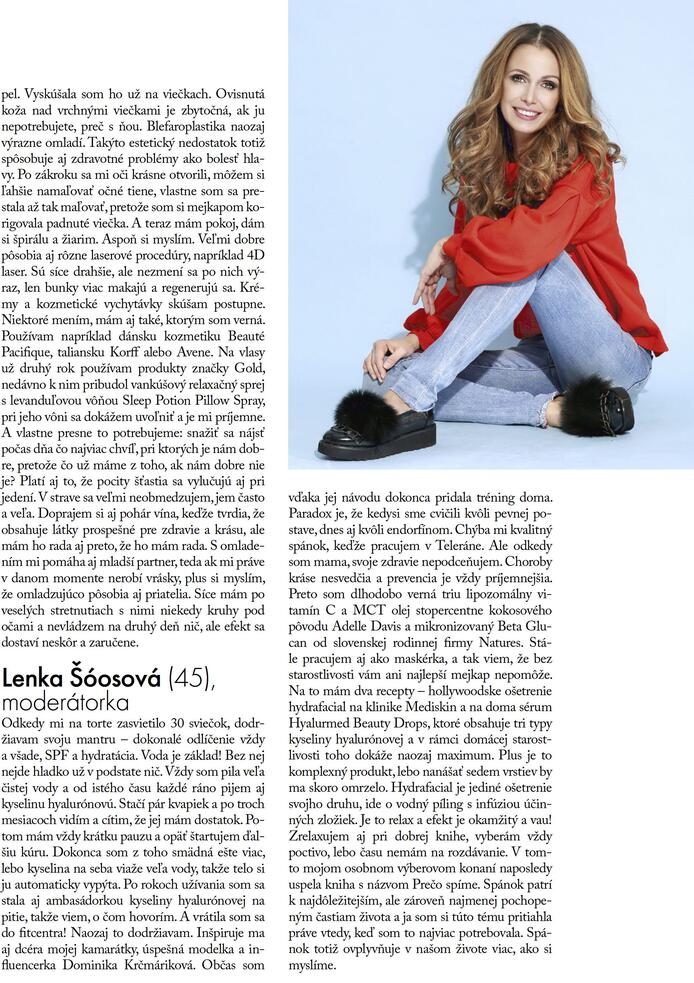 pel. Vyskúšala som ho už na viečkach. Ovisnutá koža nad vrchnými viečkami je zbytočná, ak ju nepotrebujete, preč s ňou. Blefaroplastika naozaj výrazne omladí. Takýto estetický nedostatok totiž spôsobuje aj zdravotné problémy ako bolesť hlavy. Po zákroku sa mi oči krásne otvorili, môžem si ľahšie namaľovať očné tiene, vlastne som sa prestala až tak maľovať, pretože som si mejkapom korigovala padnuté viečka. A teraz mám pokoj, dám si špirálu a žiarim. Aspoň si myslím. Veľmi dobre pôsobia aj rôzne laserové procedúry, napríklad 4D laser. Sú síce drahšie, ale nezmení sa po nich výraz, len bunky viac makajú a regenerujú sa. Krémy a kozmetické vychytávky skúšam postupne. Niektoré mením, mám aj také, ktorým som verná. Používam napríklad dánsku kozmetiku Beauté Pacifique, taliansku Korff alebo Avene. Na vlasy už druhý rok používam produkty značky Gold, nedávno k nim pribudol vankúšový relaxačný sprej s levanduľovou vôňou Sleep Potion Pillow Spray, pri jeho vôni sa dokážem uvoľniť a je mi príjemne. A vlastne presne to potrebujeme: snažiť sa nájsť počas dňa čo najviac chvíľ, pri ktorých je nám dobre, pretože čo už máme z toho, ak nám dobre nie je? Platí aj to, že pocity šťastia sa vylučujú aj pri jedení. V strave sa veľmi neobmedzujem, jem často a veľa. Doprajem si aj pohár vína, keďže tvrdia, že obsahuje látky prospešné pre zdravie a krásu, ale mám ho rada aj preto, že ho mám rada. S omladením mi pomáha aj mladší partner, teda ak mi práve v danom momente nerobí vrásky, plus si myslím, že omladzujúco pôsobia aj priatelia. Síce mám po veselých stretnutiach s nimi niekedy kruhy pod očami a nevládzem na druhý deň nič, ale efekt sa dostaví neskôr a zaručene.

Lenka Šóosová (45), moderátorka

Odkedy mi na torte zasvietilo 30 sviečok, dodržiavam svoju mantru – dokonalé odlíčenie vždy a všade, SPF a hydratácia. Voda je základ! Bez nej nejde hladko už v podstate nič. Vždy som pila veľa čistej vody a od istého času každé ráno pijem aj kyselinu hyalurónovú. Stačí pár kvapiek a po troch mesiacoch vidím a cítim, že jej mám dostatok. Potom mám vždy krátku pauzu a opäť štartujem ďalšiu kúru. Dokonca som z toho smädná ešte viac, lebo kyselina na seba viaže veľa vody, takže telo si ju automaticky vypýta. Po rokoch užívania som sa stala aj ambasádorkou kyseliny hyalurónovej na pitie, takže viem, o čom hovorím. A vrátila som sa do fitcentra! Naozaj to dodržiavam. Inšpiruje ma aj dcéra mojej kamarátky, úspešná modelka a influencerka Dominika Krčmáriková. Občas som vďaka jej návodu dokonca pridala tréning doma. Paradox je, že kedysi sme cvičili kvôli pevnej postave, dnes aj kvôli endorfínom. Chýba mi kvalitný spánok, keďže pracujem v Teleráne. Ale odkedy som mama, svoje zdravie nepodceňujem. Choroby kráse nesvedčia a prevencia je vždy príjemnejšia. Preto som dlhodobo verná trio lipozomálny vitamín C a MCT olej stopercentne kokosového pôvodu Adelle Davis a mikronizovaný Beta Glucan od slovenskej rodinnej firmy Natures. Stále pracujem aj ako maskérka, a tak viem, že bez starostlivosti vám ani najlepší mejkap nepomôže. Na to mám dva recepty – hollywoodske ošetrenie hydrafacial na klinike Mediskin a na doma sérum Hyalurmed Beauty Drops, ktoré obsahuje tri typy kyseliny hyalurónovej a v rámci domácej starostlivosti toho dokáže naozaj maximum. Plus je to komplexný produkt, lebo nanášať sedem vrstiev by ma skoro omrzelo. Hydrafacial je jediné ošetrenie svojho druhu, ide o vodný píling s infúziou účinných zložiek. Je to relax a efekt je okamžitý a vau! Zrelaxujem aj pri dobrej knihe, vyberám vždy poctivo, lebo času nemám na rozdávanie. V tomto mojom osobnom výberovom konaní naposledy uspela kniha s názvom Prečo spíme. Spánok patrí k najdôležitejším, ale zároveň najmenej pochopeným častiam života a ja som si túto tému pritiahla práve vtedy, keď som to najviac potrebovala. Spánok totiž ovplyvňuje v našom živote viac, ako si myslíme.